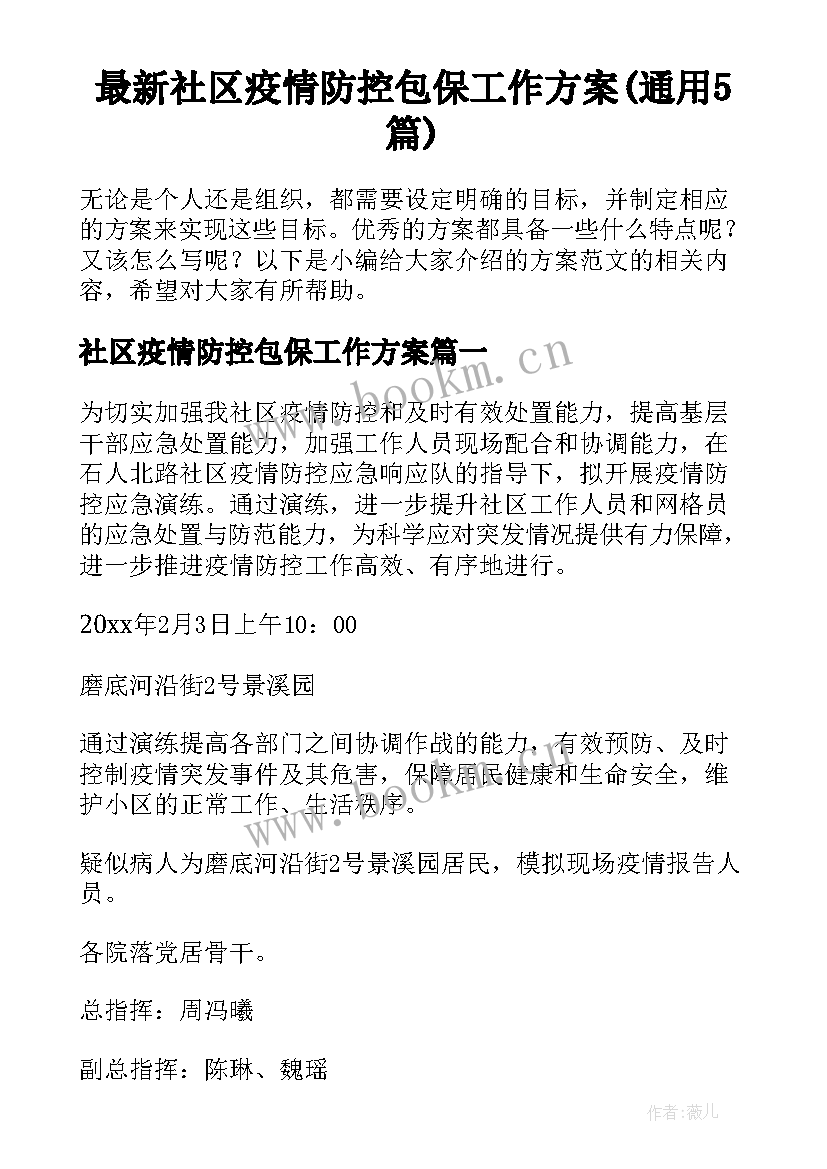 最新社区疫情防控包保工作方案(通用5篇)

无论是个人还是组织，都需要设定明确的目标，并制定相应的方案来实现这些目标。优秀的方案都具备一些什么特点呢？又该怎么写呢？以下是小编给大家介绍的方案范文的相关内容，希望对大家有所帮助。

社区疫情防控包保工作方案篇一

为切实加强我社区疫情防控和及时有效处置能力，提高基层干部应急处置能力，加强工作人员现场配合和协调能力，在石人北路社区疫情防控应急响应队的指导下，拟开展疫情防控应急演练。通过演练，进一步提升社区工作人员和网格员的应急处置与防范能力，为科学应对突发情况提供有力保障，进一步推进疫情防控工作高效、有序地进行。

20xx年2月3日上午10：00

磨底河沿街2号景溪园

通过演练提高各部门之间协调作战的能力，有效预防、及时控制疫情突发事件及其危害，保障居民健康和生命安全，维护小区的正常工作、生活秩序。

疑似病人为磨底河沿街2号景溪园居民，模拟现场疫情报告人员。

各院落党居骨干。

总指挥：周冯曦

副总指挥：陈琳、魏瑶

www.bookm.cn

www.bookm.cn

作者：薇儿